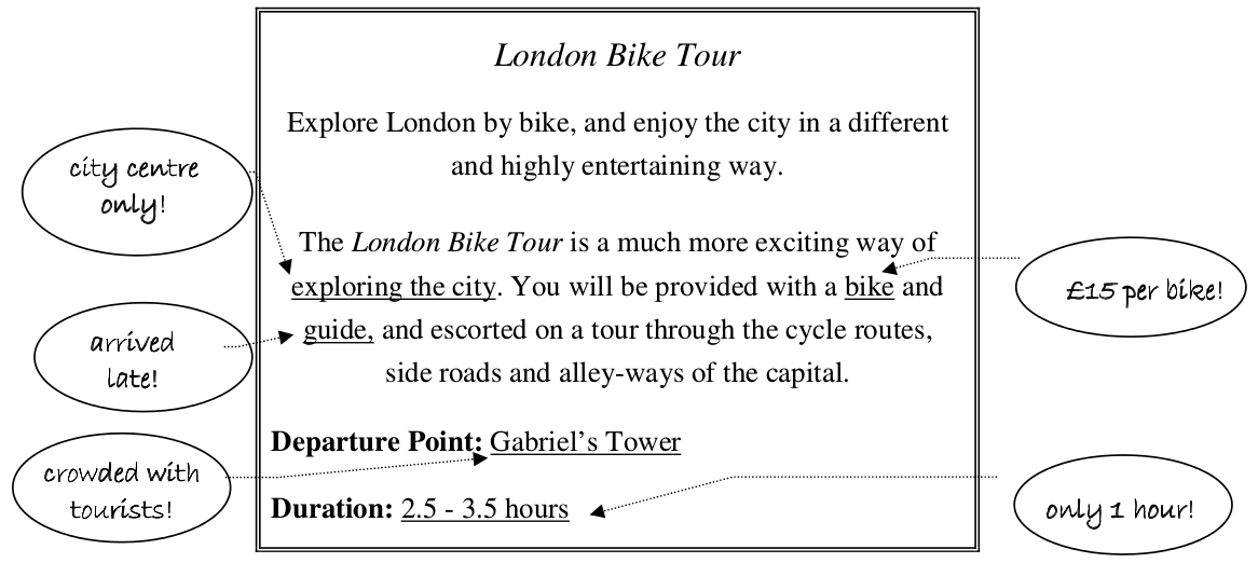 London Bike Tour

Explore London by bike, and enjoy the city in a different and highly entertaining way.

The London Bike Tour is a much more exciting way of exploring the city. You will be provided with a bike and guide, and escorted on a tour through the cycle routes, side roads and alley-ways of the capital.

Departure Point: Gabriel's Tower

Duration: 2.5 - 3.5 hours

city centre only!

arrived late!

crowded with tourists!

£15 per bike!

only 1 hour!